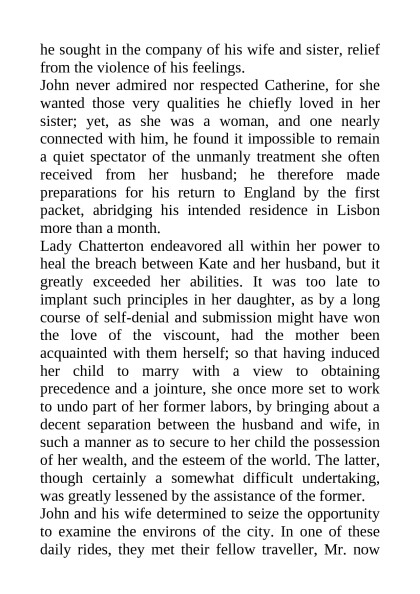 he sought in the company of his wife and sister, relief from the violence of his feelings.
John never admired nor respected Catherine, for she wanted those very qualities he chiefly loved in her sister; yet, as she was a woman, and one nearly connected with him, he found it impossible to remain a quiet spectator of the unmanly treatment she often received from her husband; he therefore made preparations for his return to England by the first packet, abridging his intended residence in Lisbon more than a month.
Lady Chatterton endeavored all within her power to heal the breach between Kate and her husband, but it greatly exceeded her abilities. It was too late to implant such principles in her daughter, as by a long course of self-denial and submission might have won the love of the viscount, had the mother been acquainted with them herself; so that having induced her child to marry with a view to obtaining precedence and a jointure, she once more set to work to undo part of her former labors, by bringing about a decent separation between the husband and wife, in such a manner as to secure to her child the possession of her wealth, and the esteem of the world. The latter, though certainly a somewhat difficult undertaking, was greatly lessened by the assistance of the former.
John and his wife determined to seize the opportunity to examine the environs of the city. In one of these daily rides, they met their fellow traveller, Mr. now